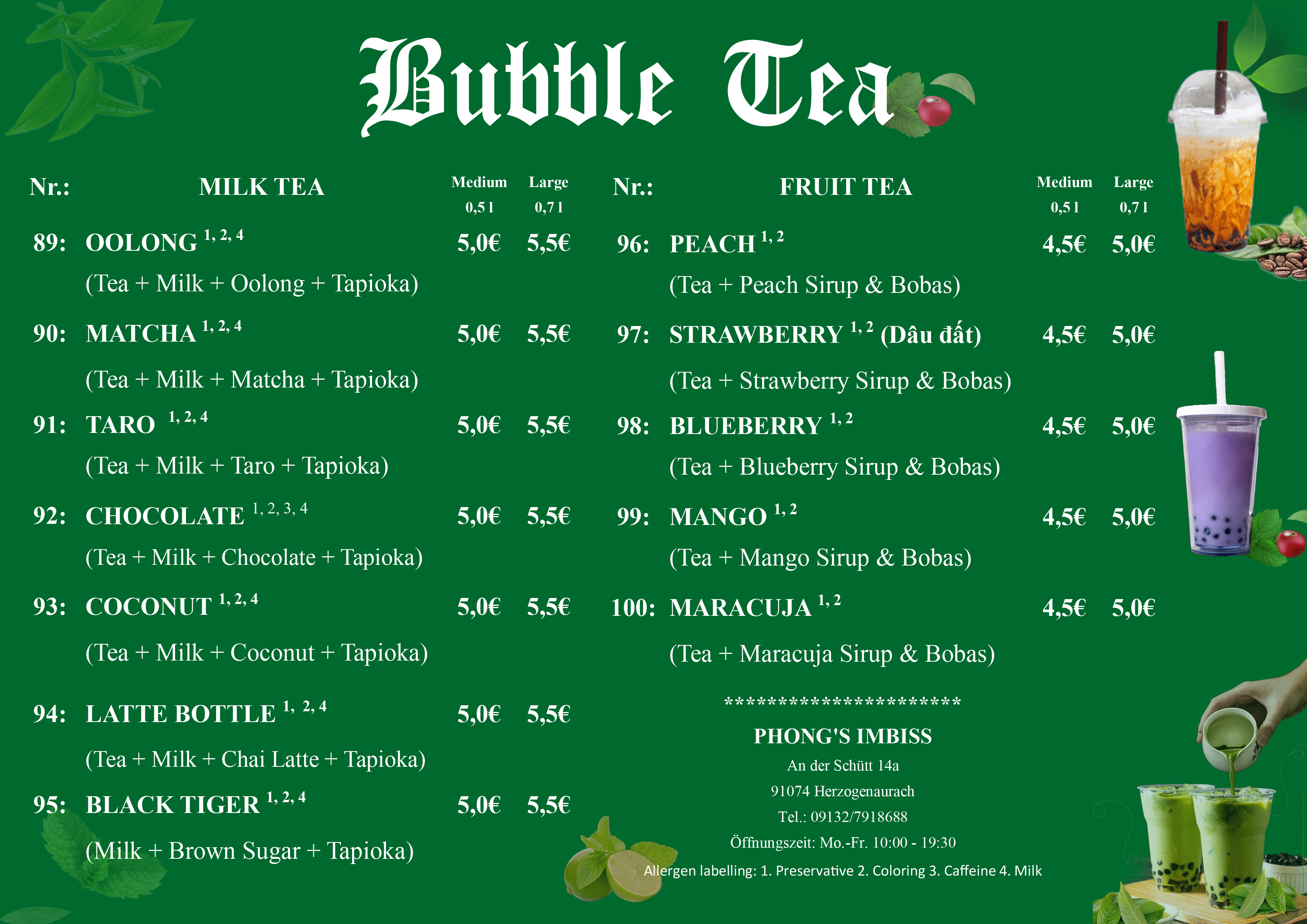 Bubble Tea

| Nr.: | MILK TEA | Medium 0,5 l | Large 0,7 l |
|---|---|---|---|
| 89: | OOLONG $^{1, 2, 4}$ (Tea + Milk + Oolong + Tapioka) | 5,0€ | 5,5€ |
| 90: | MATCHA $^{1, 2, 4}$ (Tea + Milk + Matcha + Tapioka) | 5,0€ | 5,5€ |
| 91: | TARO $^{1, 2, 4}$ (Tea + Milk + Taro + Tapioka) | 5,0€ | 5,5€ |
| 92: | CHOCOLATE $^{1, 2, 3, 4}$ (Tea + Milk + Chocolate + Tapioka) | 5,0€ | 5,5€ |
| 93: | COCONUT $^{1, 2, 4}$ (Tea + Milk + Coconut + Tapioka) | 5,0€ | 5,5€ |
| 94: | LATTE BOTTLE $^{1, 2, 4}$ (Tea + Milk + Chai Latte + Tapioka) | 5,0€ | 5,5€ |
| 95: | BLACK TIGER $^{1, 2, 4}$ (Milk + Brown Sugar + Tapioka) | 5,0€ | 5,5€ |

| Nr.: | FRUIT TEA | Medium 0,5 l | Large 0,7 l |
|---|---|---|---|
| 96: | PEACH $^{1, 2}$ (Tea + Peach Sirup & Bobas) | 4,5€ | 5,0€ |
| 97: | STRAWBERRY $^{1, 2}$ (Dâu đất) (Tea + Strawberry Sirup & Bobas) | 4,5€ | 5,0€ |
| 98: | BLUEBERRY $^{1, 2}$ (Tea + Blueberry Sirup & Bobas) | 4,5€ | 5,0€ |
| 99: | MANGO $^{1, 2}$ (Tea + Mango Sirup & Bobas) | 4,5€ | 5,0€ |
| 100: | MARACUJA $^{1, 2}$ (Tea + Maracuja Sirup & Bobas) | 4,5€ | 5,0€ |

**********************

PHONG'S IMBISS

An der Schütt 14a

91074 Herzogenaurach

Tel.: 09132/7918688

Öffnungszeit: Mo.-Fr. 10:00 - 19:30

Allergen labelling: 1. Preservative 2. Coloring 3. Caffeine 4. Milk